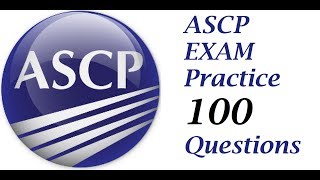 ASCP

ASCP
EXAM
Practice
100
Questions